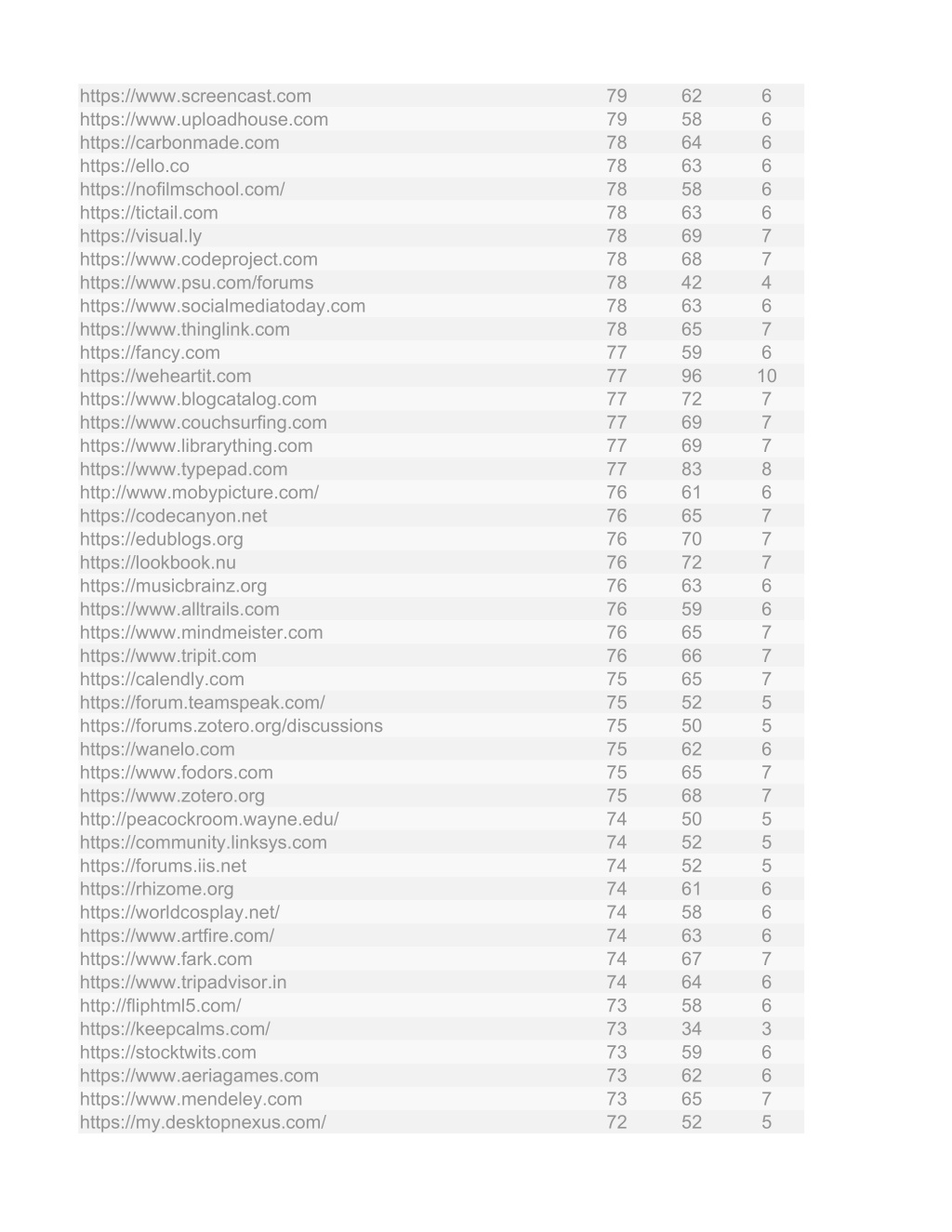 | | | | |
|---|---|---|---|
| https://www.screencast.com | 79 | 62 | 6 |
| https://www.uploadhouse.com | 79 | 58 | 6 |
| https://carbonmade.com | 78 | 64 | 6 |
| https://ello.co | 78 | 63 | 6 |
| https://nofilmschool.com/ | 78 | 58 | 6 |
| https://tictail.com | 78 | 63 | 6 |
| https://visual.ly | 78 | 69 | 7 |
| https://www.codeproject.com | 78 | 68 | 7 |
| https://www.psu.com/forums | 78 | 42 | 4 |
| https://www.socialmediatoday.com | 78 | 63 | 6 |
| https://www.thinglink.com | 78 | 65 | 7 |
| https://fancy.com | 77 | 59 | 6 |
| https://weheartit.com | 77 | 96 | 10 |
| https://www.blogcatalog.com | 77 | 72 | 7 |
| https://www.couchsurfing.com | 77 | 69 | 7 |
| https://www.librarything.com | 77 | 69 | 7 |
| https://www.typepad.com | 77 | 83 | 8 |
| http://www.mobypicture.com/ | 76 | 61 | 6 |
| https://codecanyon.net | 76 | 65 | 7 |
| https://edublogs.org | 76 | 70 | 7 |
| https://lookbook.nu | 76 | 72 | 7 |
| https://musicbrainz.org | 76 | 63 | 6 |
| https://www.alltrails.com | 76 | 59 | 6 |
| https://www.mindmeister.com | 76 | 65 | 7 |
| https://www.tripit.com | 76 | 66 | 7 |
| https://calendly.com | 75 | 65 | 7 |
| https://forum.teamspeak.com/ | 75 | 52 | 5 |
| https://forums.zotero.org/discussions | 75 | 50 | 5 |
| https://wanelo.com | 75 | 62 | 6 |
| https://www.fodors.com | 75 | 65 | 7 |
| https://www.zotero.org | 75 | 68 | 7 |
| http://peacockroom.wayne.edu/ | 74 | 50 | 5 |
| https://community.linksys.com | 74 | 52 | 5 |
| https://forums.iis.net | 74 | 52 | 5 |
| https://rhizome.org | 74 | 61 | 6 |
| https://worldcosplay.net/ | 74 | 58 | 6 |
| https://www.artfire.com/ | 74 | 63 | 6 |
| https://www.fark.com | 74 | 67 | 7 |
| https://www.tripadvisor.in | 74 | 64 | 6 |
| http://fliphtml5.com/ | 73 | 58 | 6 |
| https://keepcalms.com/ | 73 | 34 | 3 |
| https://stocktwits.com | 73 | 59 | 6 |
| https://www.aeriagames.com | 73 | 62 | 6 |
| https://www.mendeley.com | 73 | 65 | 7 |
| https://my.desktopnexus.com/ | 72 | 52 | 5 |